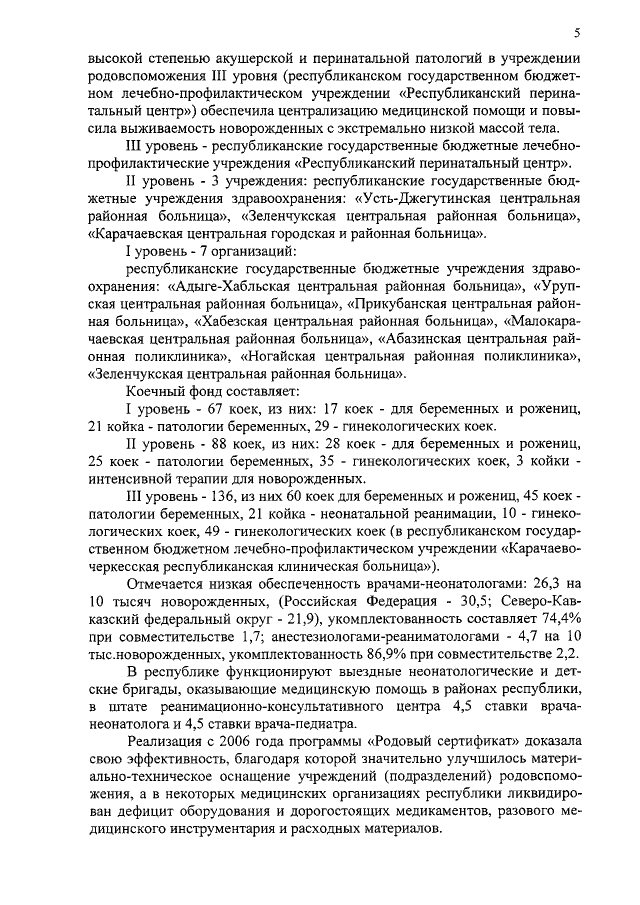 5

высокой степенью акушерской и перинатальной патологий в учреждении родовспоможения III уровня (республиканском государственном бюджетном лечебно-профилактическом учреждении «Республиканский перинатальный центр») обеспечила централизацию медицинской помощи и повысила выживаемость новорожденных с экстремально низкой массой тела.

III уровень - республиканские государственные бюджетные лечебно-профилактические учреждения «Республиканский перинатальный центр».

II уровень - 3 учреждения: республиканские государственные бюджетные учреждения здравоохранения: «Усть-Джегутинская центральная районная больница», «Зеленчукская центральная районная больница», «Карачаевская центральная городская и районная больница».

I уровень - 7 организаций:

республиканские государственные бюджетные учреждения здравоохранения: «Адыге-Хабльская центральная районная больница», «Урупская центральная районная больница», «Прикубанская центральная районная больница», «Хабезская центральная районная больница», «Малокарачаевская центральная районная больница», «Абазинская центральная районная поликлиника», «Ногайская центральная районная поликлиника», «Зеленчукская центральная районная больница».

Коечный фонд составляет:

I уровень - 67 коек, из них: 17 коек - для беременных и рожениц, 21 койка - патологии беременных, 29 - гинекологических коек.

II уровень - 88 коек, из них: 28 коек - для беременных и рожениц, 25 коек - патологии беременных, 35 - гинекологических коек, 3 койки - интенсивной терапии для новорожденных.

III уровень - 136, из них 60 коек для беременных и рожениц, 45 коек - патологии беременных, 21 койка - неонатальной реанимации, 10 - гинекологических коек, 49 - гинекологических коек (в республиканском государственном бюджетном лечебно-профилактическом учреждении «Карачаево-черкесская республиканская клиническая больница»).

Отмечается низкая обеспеченность врачами-неонатологами: 26,3 на 10 тысяч новорожденных, (Российская Федерация - 30,5; Северо-Кавказский федеральный округ - 21,9), укомплектованность составляет 74,4% при совместительстве 1,7; анестезиологами-реаниматологами - 4,7 на 10 тыс.новорожденных, укомплектованность 86,9% при совместительстве 2,2.

В республике функционируют выездные неонатологические и детские бригады, оказывающие медицинскую помощь в районах республики, в штате реанимационно-консультативного центра 4,5 ставки врача-неонатолога и 4,5 ставки врача-педиатра.

Реализация с 2006 года программы «Родовый сертификат» доказала свою эффективность, благодаря которой значительно улучшилось материально-техническое оснащение учреждений (подразделений) родовспоможения, а в некоторых медицинских организациях республики ликвидирован дефицит оборудования и дорогостоящих медикаментов, разового медицинского инструментария и расходных материалов.